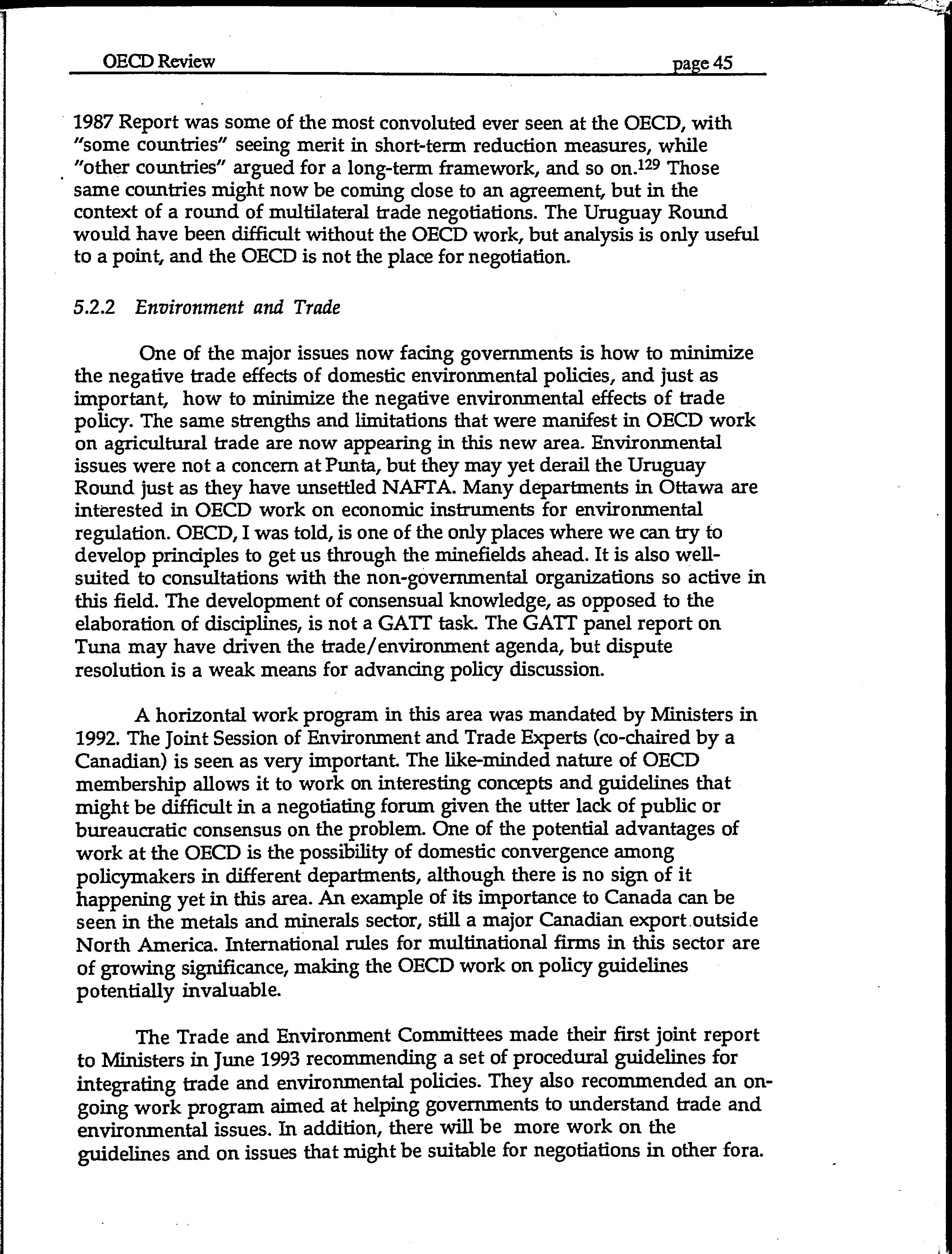 OECD Review page 45

1987 Report was some of the most convoluted ever seen at the OECD, with "some countries" seeing merit in short-term reduction measures, while "other countries" argued for a long-term framework, and so on.$^{129}$ Those same countries might now be coming close to an agreement, but in the context of a round of multilateral trade negotiations. The Uruguay Round would have been difficult without the OECD work, but analysis is only useful to a point, and the OECD is not the place for negotiation.

5.2.2 Environment and Trade

One of the major issues now facing governments is how to minimize the negative trade effects of domestic environmental policies, and just as important, how to minimize the negative environmental effects of trade policy. The same strengths and limitations that were manifest in OECD work on agricultural trade are now appearing in this new area. Environmental issues were not a concern at Punta, but they may yet derail the Uruguay Round just as they have unsettled NAFTA. Many departments in Ottawa are interested in OECD work on economic instruments for environmental regulation. OECD, I was told, is one of the only places where we can try to develop principles to get us through the minefields ahead. It is also well-suited to consultations with the non-governmental organizations so active in this field. The development of consensual knowledge, as opposed to the elaboration of disciplines, is not a GATT task. The GATT panel report on Tuna may have driven the trade/environment agenda, but dispute resolution is a weak means for advancing policy discussion.

A horizontal work program in this area was mandated by Ministers in 1992. The Joint Session of Environment and Trade Experts (co-chaired by a Canadian) is seen as very important. The like-minded nature of OECD membership allows it to work on interesting concepts and guidelines that might be difficult in a negotiating forum given the utter lack of public or bureaucratic consensus on the problem. One of the potential advantages of work at the OECD is the possibility of domestic convergence among policymakers in different departments, although there is no sign of it happening yet in this area. An example of its importance to Canada can be seen in the metals and minerals sector, still a major Canadian export outside North America. International rules for multinational firms in this sector are of growing significance, making the OECD work on policy guidelines potentially invaluable.

The Trade and Environment Committees made their first joint report to Ministers in June 1993 recommending a set of procedural guidelines for integrating trade and environmental policies. They also recommended an on-going work program aimed at helping governments to understand trade and environmental issues. In addition, there will be more work on the guidelines and on issues that might be suitable for negotiations in other fora.